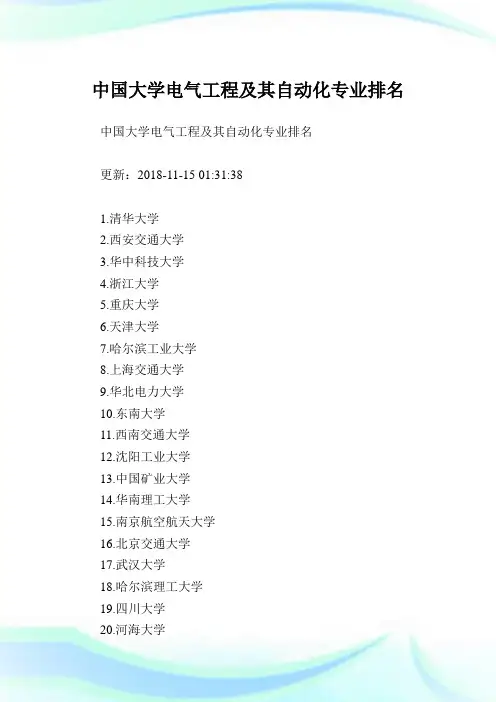 中国大学电气工程及其自动化专业排名

中国大学电气工程及其自动化专业排名

更新：2018-11-15 01:31:38

1.清华大学
2.西安交通大学
3.华中科技大学
4.浙江大学
5.重庆大学
6.天津大学
7.哈尔滨工业大学
8.上海交通大学
9.华北电力大学
10.东南大学
11.西南交通大学
12.沈阳工业大学
13.中国矿业大学
14.华南理工大学
15.南京航空航天大学
16.北京交通大学
17.武汉大学
18.哈尔滨理工大学
19.四川大学
20.河海大学